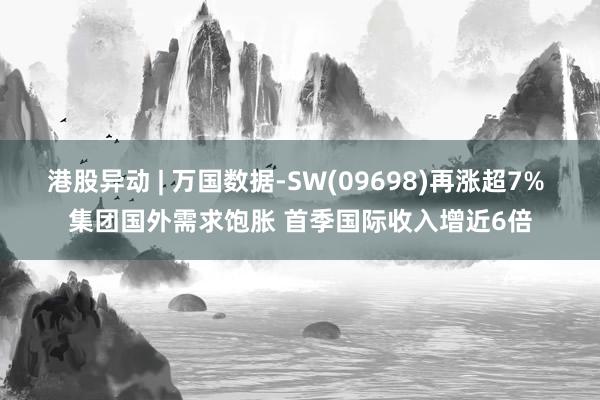 港股异动 | 万国数据-SW(09698)再涨超7% 集团国外需求饱胀 首季国际收入增近6倍